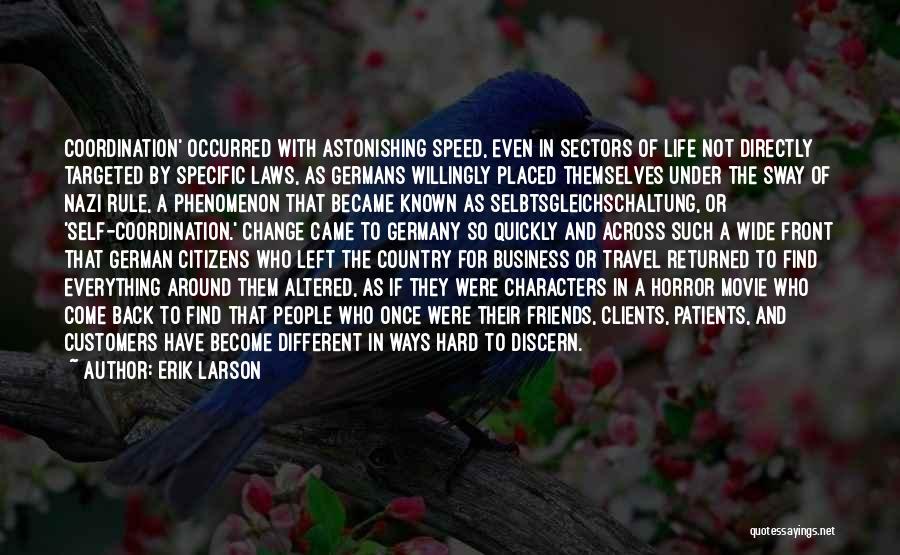 COORDINATION' OCCURRED WITH ASTONISHING SPEED, EVEN IN SECTORS OF LIFE NOT DIRECTLY TARGETED BY SPECIFIC LAWS, AS GERMANS WILLINGLY PLACED THEMSELVES UNDER THE SWAY OF NAZI RULE, A PHENOMENON THAT BECAME KNOWN AS SELBTSGLEICHSCHALTUNG, OR 'SELF-COORDINATION.' CHANGE CAME TO GERMANY SO QUICKLY AND ACROSS SUCH A WIDE FRONT THAT GERMAN CITIZENS WHO LEFT THE COUNTRY FOR BUSINESS OR TRAVEL RETURNED TO FIND EVERYTHING AROUND THEM ALTERED, AS IF THEY WERE CHARACTERS IN A HORROR MOVIE WHO COME BACK TO FIND THAT PEOPLE WHO ONCE WERE THEIR FRIENDS, CLIENTS, PATIENTS, AND CUSTOMERS HAVE BECOME DIFFERENT IN WAYS HARD TO DISCERN.
~ AUTHOR: ERIK LARSON

quotessayings.net